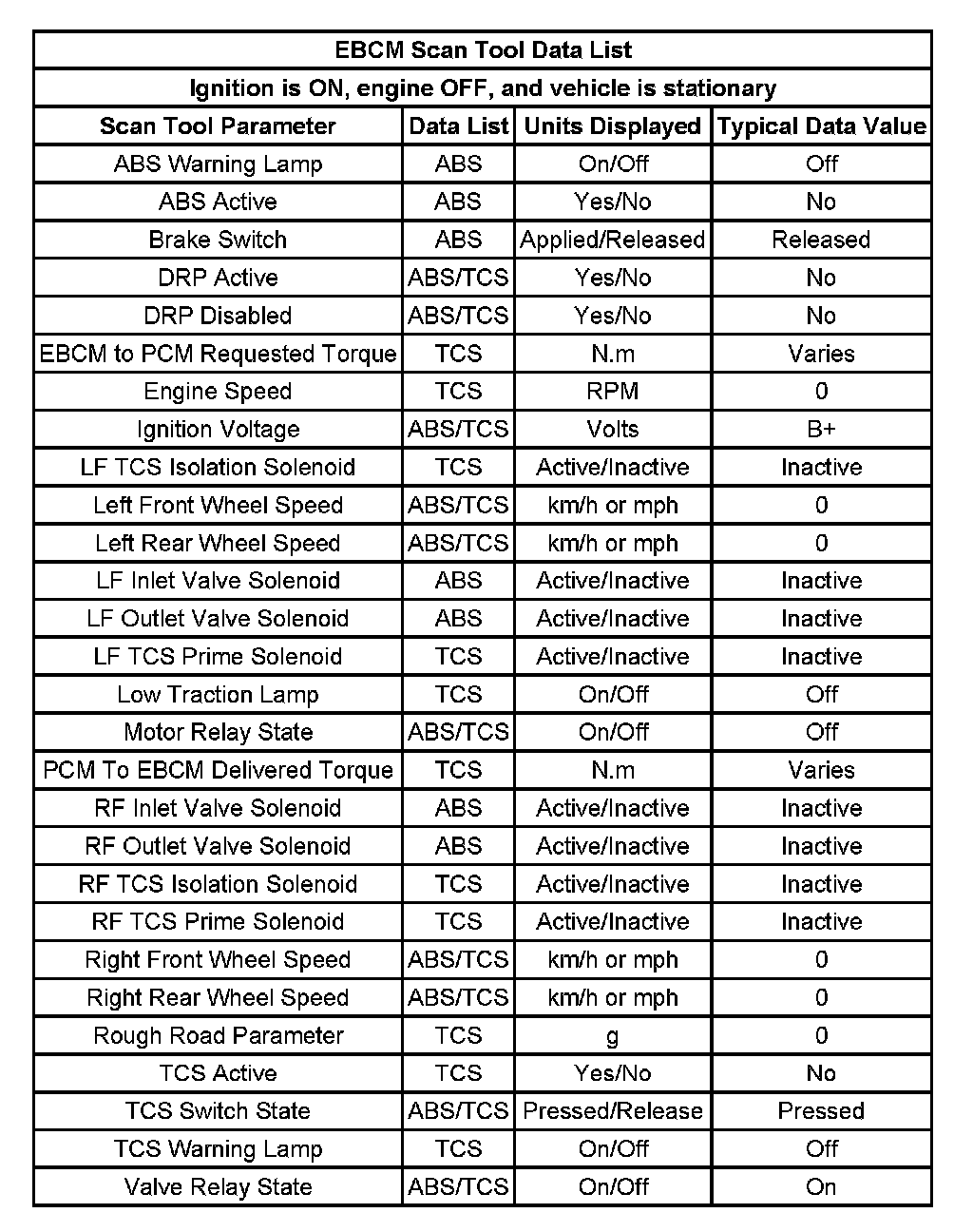 | EBCM Scan Tool Data List | | | |
|---|---|---|---|
| Ignition is ON, engine OFF, and vehicle is stationary | | | |
| Scan Tool Parameter | Data List | Units Displayed | Typical Data Value |
| ABS Warning Lamp | ABS | On/Off | Off |
| ABS Active | ABS | Yes/No | No |
| Brake Switch | ABS | Applied/Released | Released |
| DRP Active | ABS/TCS | Yes/No | No |
| DRP Disabled | ABS/TCS | Yes/No | No |
| EBCM to PCM Requested Torque | TCS | N.m | Varies |
| Engine Speed | TCS | RPM | 0 |
| Ignition Voltage | ABS/TCS | Volts | B+ |
| LF TCS Isolation Solenoid | TCS | Active/Inactive | Inactive |
| Left Front Wheel Speed | ABS/TCS | km/h or mph | 0 |
| Left Rear Wheel Speed | ABS/TCS | km/h or mph | 0 |
| LF Inlet Valve Solenoid | ABS | Active/Inactive | Inactive |
| LF Outlet Valve Solenoid | ABS | Active/Inactive | Inactive |
| LF TCS Prime Solenoid | TCS | Active/Inactive | Inactive |
| Low Traction Lamp | TCS | On/Off | Off |
| Motor Relay State | ABS/TCS | On/Off | Off |
| PCM To EBCM Delivered Torque | TCS | N.m | Varies |
| RF Inlet Valve Solenoid | ABS | Active/Inactive | Inactive |
| RF Outlet Valve Solenoid | ABS | Active/Inactive | Inactive |
| RF TCS Isolation Solenoid | TCS | Active/Inactive | Inactive |
| RF TCS Prime Solenoid | TCS | Active/Inactive | Inactive |
| Right Front Wheel Speed | ABS/TCS | km/h or mph | 0 |
| Right Rear Wheel Speed | ABS/TCS | km/h or mph | 0 |
| Rough Road Parameter | TCS | g | 0 |
| TCS Active | TCS | Yes/No | No |
| TCS Switch State | ABS/TCS | Pressed/Release | Pressed |
| TCS Warning Lamp | TCS | On/Off | Off |
| Valve Relay State | ABS/TCS | On/Off | On |